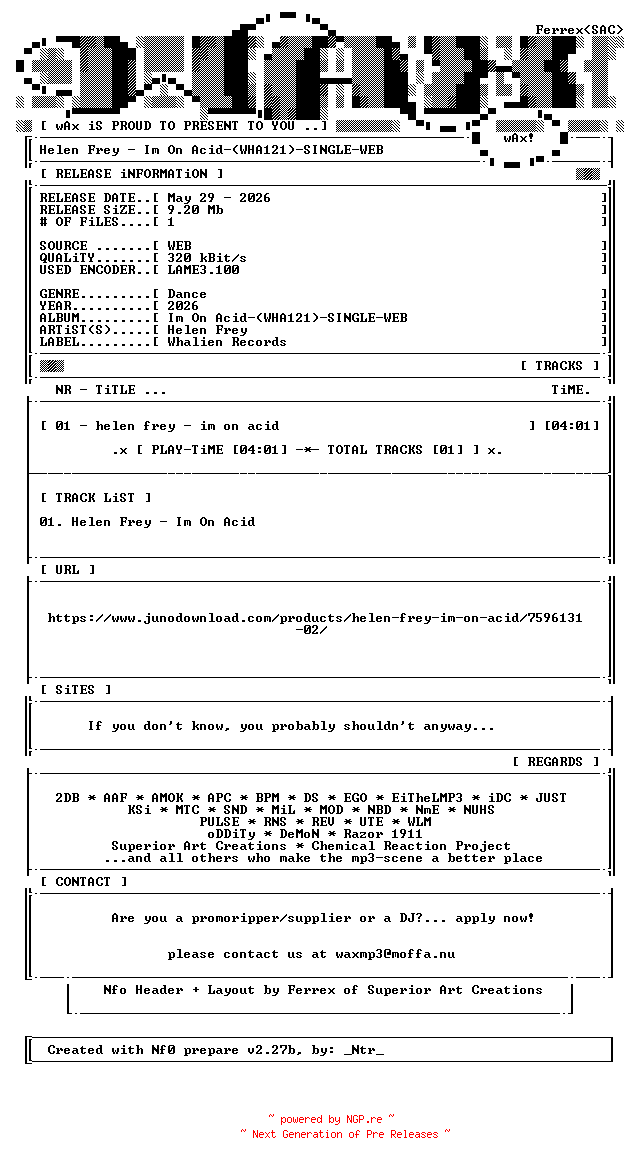 Ferrex<SAC>

[ wAx iS PROUD TO PRESENT TO YOU ..]

wAx!

Helen Frey - Im On Acid-(WHA121)-SINGLE-WEB

[ RELEASE iNFORMATiON ]

RELEASE DATE..[ May 29 - 2026 ]
RELEASE SiZE..[ 9.20 Mb ]
# OF FiLES....[ 1 ]

SOURCE .......[ WEB ]
QUALiTY.......[ 320 kBit/s ]
USED ENCODER..[ LAME3.100 ]

GENRE.........[ Dance ]
YEAR..........[ 2026 ]
ALBUM.........[ Im On Acid-(WHA121)-SINGLE-WEB ]
ARTiST(S).....[ Helen Frey ]
LABEL.........[ Whalien Records ]

[ TRACKS ]

NR - TiTLE ... TiME.

[ 01 - helen frey - im on acid ] [04:01]

.x [ PLAY-TiME [04:01] -*- TOTAL TRACKS [01] ] x.

[ TRACK LiST ]

01. Helen Frey - Im On Acid

[ URL ]

https://www.junodownload.com/products/helen-frey-im-on-acid/7596131-02/

[ SiTES ]

If you don't know, you probably shouldn't anyway...

[ REGARDS ]

2DB * AAF * AMOK * APC * BPM * DS * EGO * EiTheLMP3 * iDC * JUST
KSi * MTC * SND * MiL * MOD * NBD * NmE * NUHS
PULSE * RNS * REV * UTE * WLM
oDDiTy * DeMoN * Razor 1911
Superior Art Creations * Chemical Reaction Project
...and all others who make the mp3-scene a better place

[ CONTACT ]

Are you a promoripper/supplier or a DJ?... apply now!

please contact us at waxmp3@moffa.nu

Nfo Header + Layout by Ferrex of Superior Art Creations

Created with Nf0 prepare v2.27b, by: _Ntr_

~ powered by NGP.re ~
~ Next Generation of Pre Releases ~